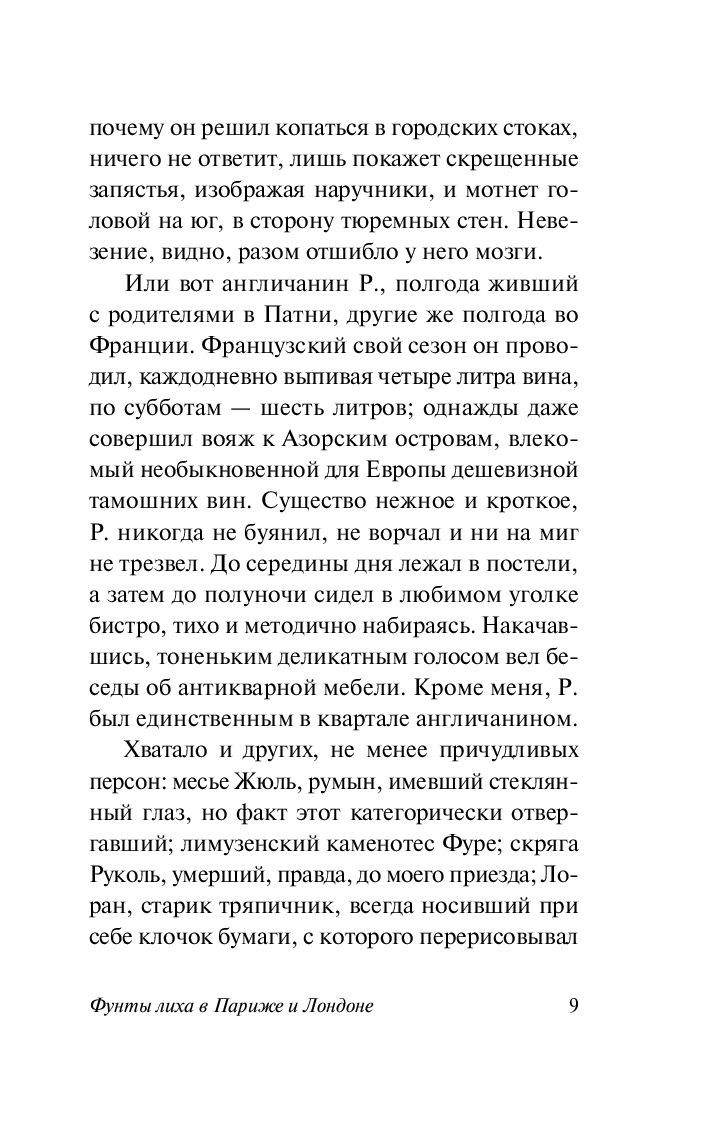 почему он решил копаться в городских стоках, ничего не ответит, лишь покажет скрещенные запястья, изображая наручники, и мотнет головой на юг, в сторону тюремных стен. Невезение, видно, разом отшибло у него мозги.

Или вот англичанин Р., полгода живший с родителями в Патни, другие же полгода во Франции. Французский свой сезон он проводил, каждодневно выпивая четыре литра вина, по субботам — шесть литров; однажды даже совершил вояж к Азорским островам, влекомый необыкновенной для Европы дешевизной тамошних вин. Существо нежное и кроткое, Р. никогда не буянил, не ворчал и ни на миг не трезвел. До середины дня лежал в постели, а затем до полуночи сидел в любимом уголке бистро, тихо и методично набираясь. Накачавшись, тоненьким деликатным голосом вел беседы об антикварной мебели. Кроме меня, Р. был единственным в квартале англичанином.

Хватало и других, не менее причудливых персон: месье Жюль, румын, имевший стеклянный глаз, но факт этот категорически отвергавший; лимузенский каменотес Фуре; скряга Руколь, умерший, правда, до моего приезда; Лоран, старик тряпичник, всегда носивший при себе клочок бумаги, с которого перерисовывал

Фунты лиха в Париже и Лондоне 9